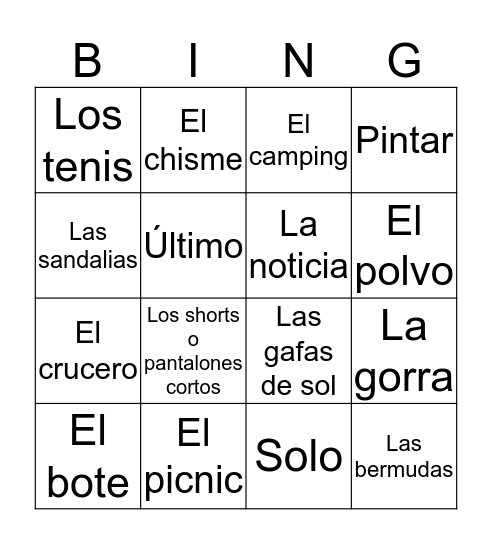 | B | I | N | G |
|---|---|---|---|
| Los tenis | El chisme | El camping | Pintar |
| Las sandalias | Último | La noticia | El polvo |
| El crucero | Los shorts o pantalones cortos | Las gafas de sol | La gorra |
| El bote | El picnic | Solo | Las bermudas |